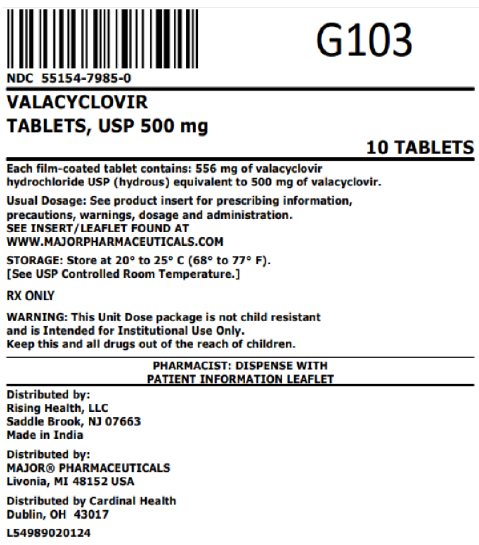 G103

NDC 55154-7985-0

VALACYCLOVIR
TABLETS, USP 500 mg

10 TABLETS

Each film-coated tablet contains: 556 mg of valacyclovir hydrochloride USP (hydrous) equivalent to 500 mg of valacyclovir.

Usual Dosage: See product insert for prescribing information, precautions, warnings, dosage and administration.
SEE INSERT/LEAFLET FOUND AT
WWW.MAJORPHARMACEUTICALS.COM

STORAGE: Store at 20° to 25° C (68° to 77° F).
[See USP Controlled Room Temperature.]

RX ONLY

WARNING: This Unit Dose package is not child resistant and is Intended for Institutional Use Only.
Keep this and all drugs out of the reach of children.

PHARMACIST: DISPENSE WITH
PATIENT INFORMATION LEAFLET

Distributed by:
Rising Health, LLC
Saddle Brook, NJ 07663
Made in India

Distributed by:
MAJOR® PHARMACEUTICALS
Livonia, MI 48152 USA

Distributed by Cardinal Health
Dublin, OH 43017

L54989020124